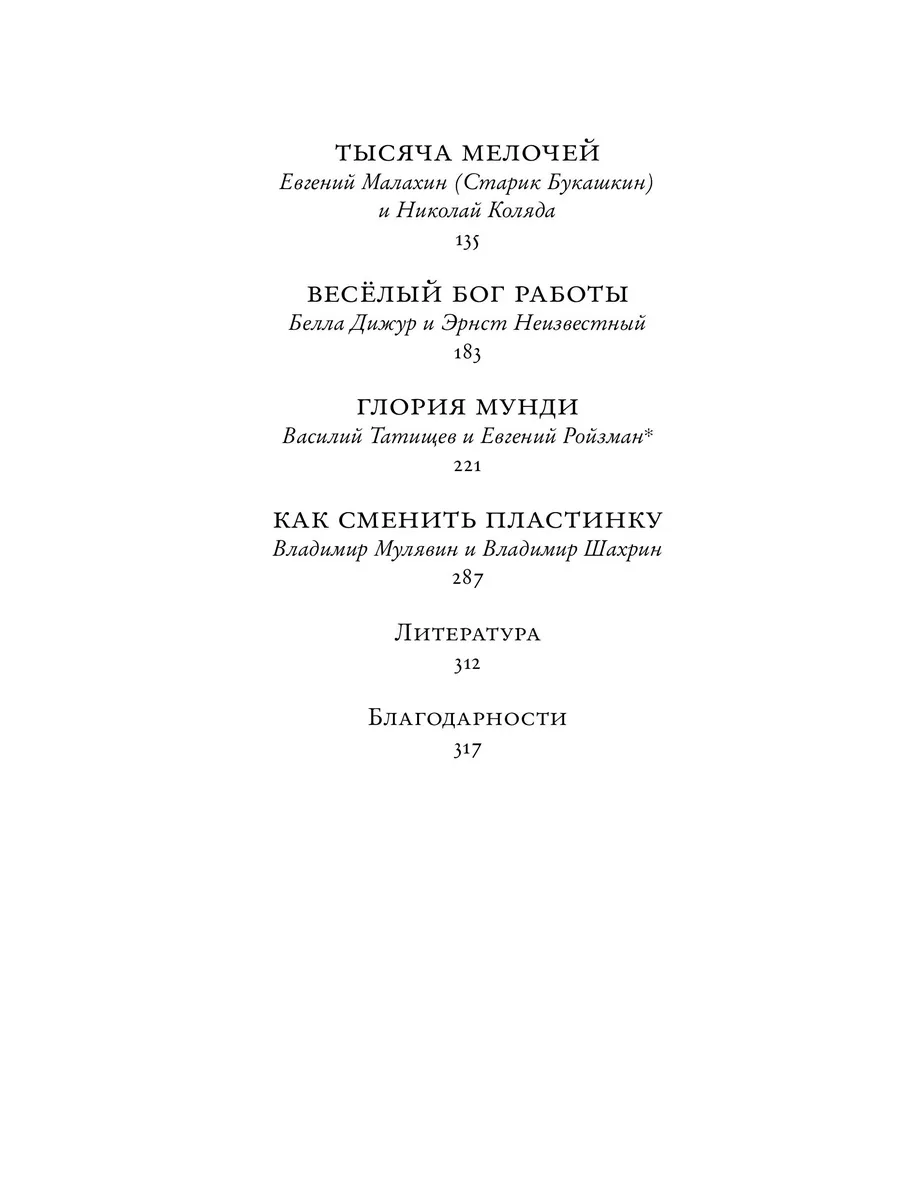 ТЫСЯЧА МЕЛОЧЕЙ
Евгений Малахин (Старик Букашкин) и Николай Коляда
135

ВЕСЁЛЫЙ БОГ РАБОТЫ
Белла Дижур и Эрнст Неизвестный
183

ГЛОРИЯ МУНДИ
Василий Татищев и Евгений Ройзман*
221

КАК СМЕНИТЬ ПЛАСТИНКУ
Владимир Мулявин и Владимир Шахрин
287

Литература
312

Благодарности
317